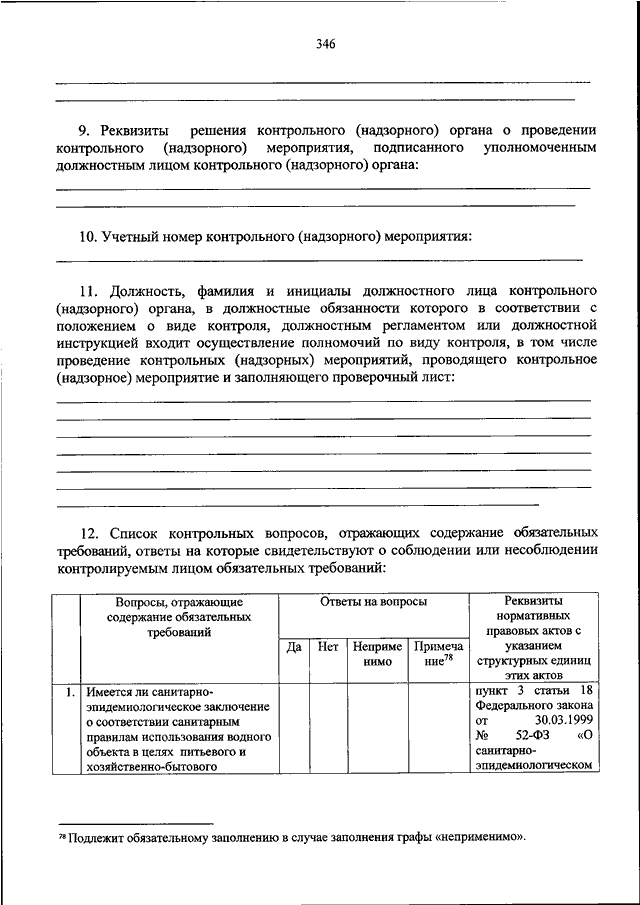 346

9. Реквизиты решения контрольного (надзорного) органа о проведении контрольного (надзорного) мероприятия, подписанного уполномоченным должностным лицом контрольного (надзорного) органа:

10. Учетный номер контрольного (надзорного) мероприятия:

11. Должность, фамилия и инициалы должностного лица контрольного (надзорного) органа, в должностные обязанности которого в соответствии с положением о виде контроля, должностным регламентом или должностной инструкцией входит осуществление полномочий по виду контроля, в том числе проведение контрольных (надзорных) мероприятий, проводящего контрольное (надзорное) мероприятие и заполняющего проверочный лист:

12. Список контрольных вопросов, отражающих содержание обязательных требований, ответы на которые свидетельствуют о соблюдении или несоблюдении контролируемым лицом обязательных требований:

| | Вопросы, отражающие содержание обязательных требований | Ответы на вопросы | | | | Реквизиты нормативных правовых актов с указанием структурных единиц этих актов |
|---|---|---|---|---|---|---|
| | | Да | Нет | Неприменимо | Примечание$^{78}$ | |
| 1. | Имеется ли санитарно-эпидемиологическое заключение о соответствии санитарным правилам использования водного объекта в целях питьевого и хозяйственно-бытового | | | | | пункт 3 статьи 18 Федерального закона от 30.03.1999 № 52-ФЗ «О санитарно-эпидемиологическом |

$^{78}$ Подлежит обязательному заполнению в случае заполнения графы «неприменимо».